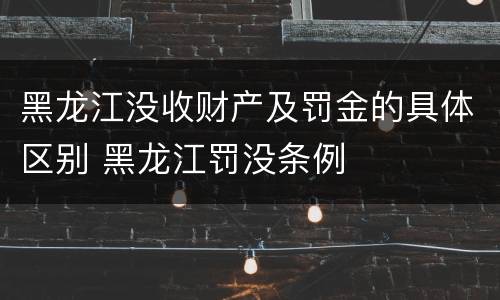 黑龙江没收财产及罚金的具体区别 黑龙江罚没条例